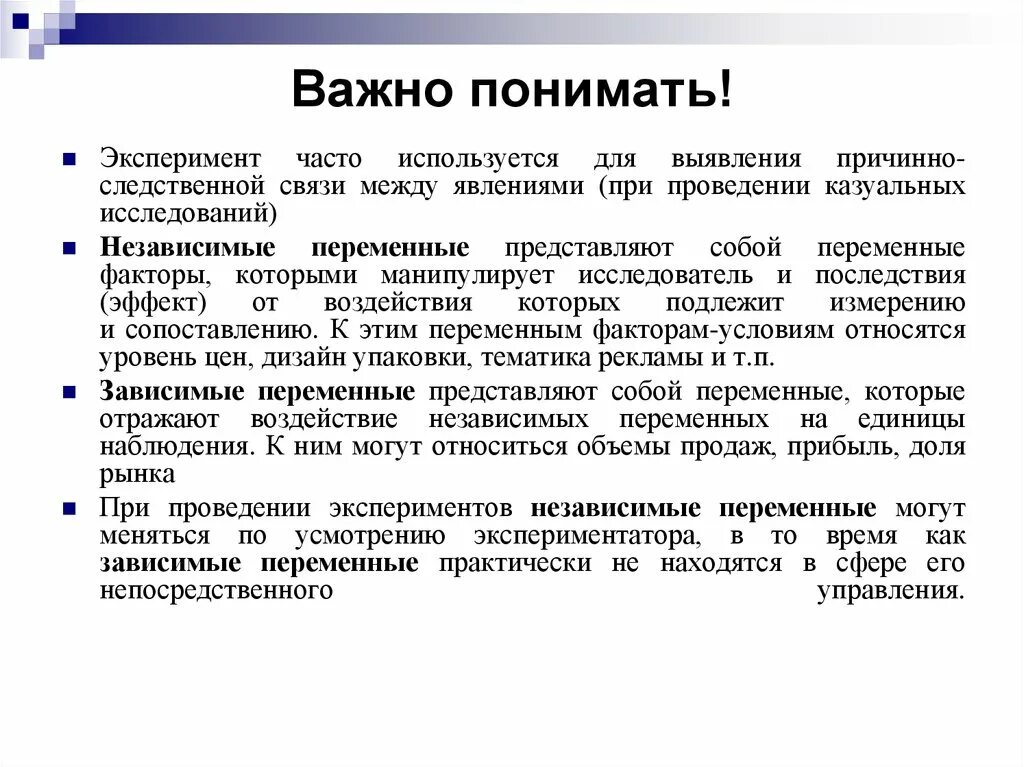 Важно понимать!

Эксперимент часто используется для выявления причинно-следственной связи между явлениями (при проведении казуальных исследований)

Независимые переменные представляют собой переменные факторы, которыми манипулирует исследователь и последствия (эффект) от воздействия которых подлежит измерению и сопоставлению. К этим переменным факторам-условиям относятся уровень цен, дизайн упаковки, тематика рекламы и т.п.

Зависимые переменные представляют собой переменные, которые отражают воздействие независимых переменных на единицы наблюдения. К ним могут относиться объемы продаж, прибыль, доля рынка

При проведении экспериментов независимые переменные могут меняться по усмотрению экспериментатора, в то время как зависимые переменные практически не находятся в сфере его непосредственного управления.